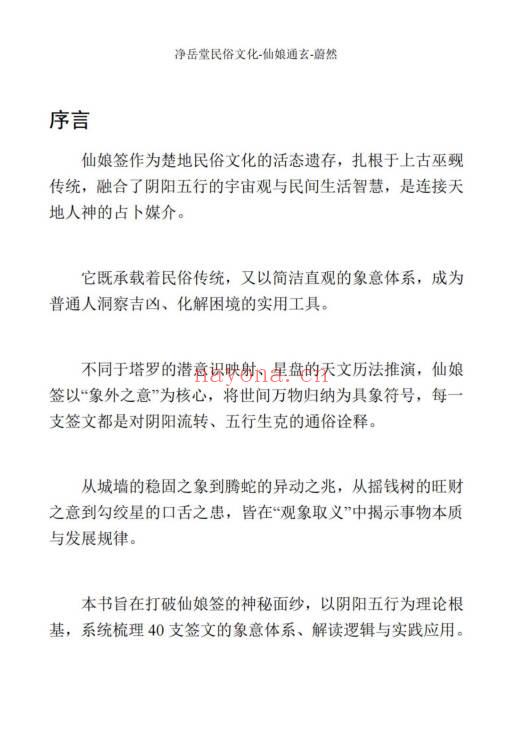 净岳堂民俗文化-仙娘通玄-蔚然

序言

仙娘签作为楚地民俗文化的活态遗存，扎根于上古巫觋传统，融合了阴阳五行的宇宙观与民间生活智慧，是连接天地人神的占卜媒介。

它既承载着民俗传统，又以简洁直观的象意体系，成为普通人洞察吉凶、化解困境的实用工具。

不同于塔罗的潜意识映射、星盘的天文历法推演，仙娘签以“象外之意”为核心，将世间万物归纳为具象符号，每一支签文都是对阴阳流转、五行生克的通俗诠释。

hayona.cn

从城墙的稳固之象到腾蛇的异动之兆，从摇钱树的旺财之意到勾绞星的口舌之患，皆在“观象取义”中揭示事物本质与发展规律。

本书旨在打破仙娘签的神秘面纱，以阴阳五行为理论根基，系统梳理 40 支签文的象意体系、解读逻辑与实践应用。